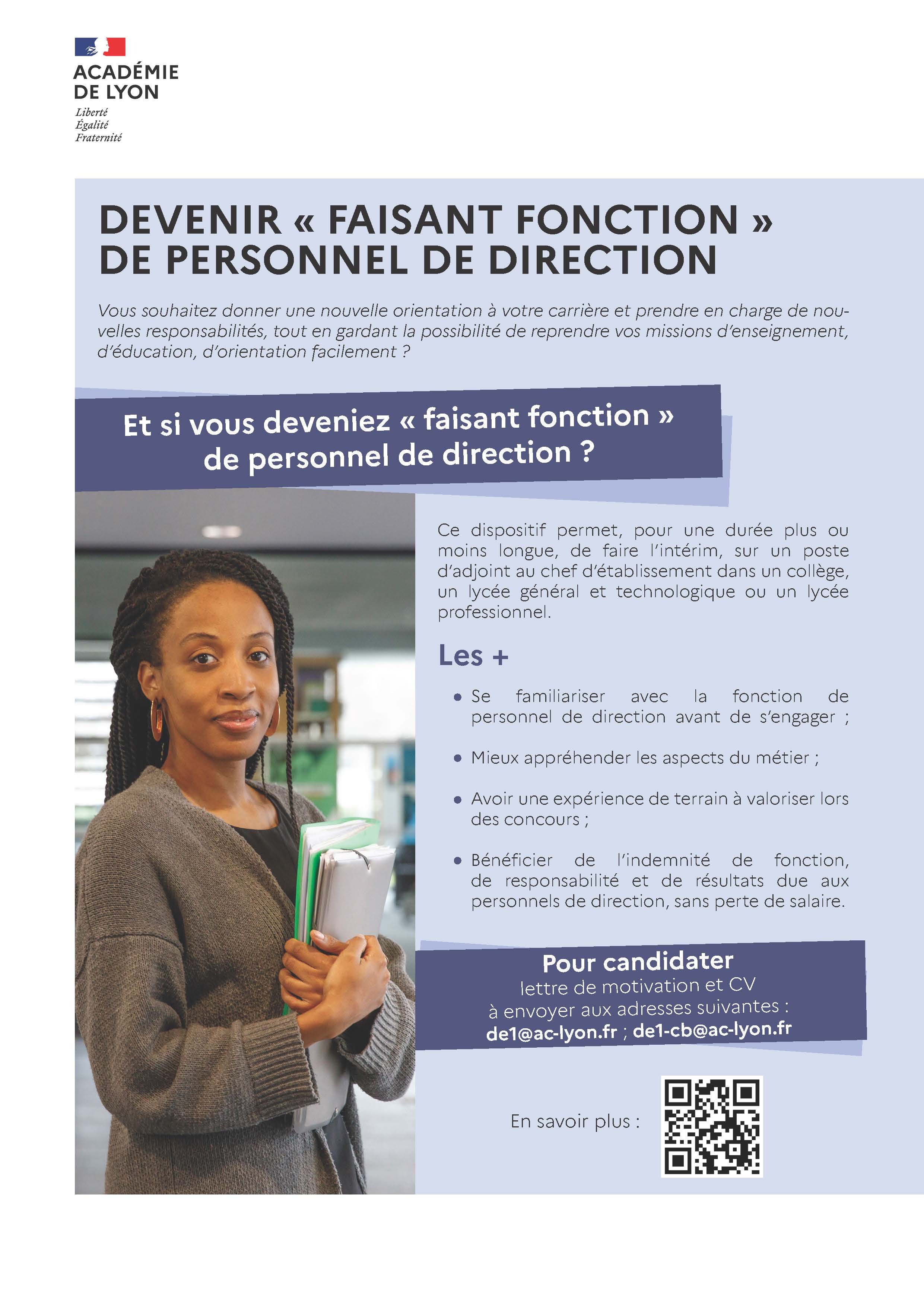 ACADÉMIE
DE LYON
Liberté
Égalité
Fraternité

DEVENIR « FAISANT FONCTION » DE PERSONNEL DE DIRECTION

Vous souhaitez donner une nouvelle orientation à votre carrière et prendre en charge de nouvelles responsabilités, tout en gardant la possibilité de reprendre vos missions d'enseignement, d'éducation, d'orientation facilement ?

Et si vous deveniez « faisant fonction » de personnel de direction ?

Ce dispositif permet, pour une durée plus ou moins longue, de faire l'intérim, sur un poste d'adjoint au chef d'établissement dans un collège, un lycée général et technologique ou un lycée professionnel.

Les +

• Se familiariser avec la fonction de personnel de direction avant de s'engager ;

• Mieux appréhender les aspects du métier ;

• Avoir une expérience de terrain à valoriser lors des concours ;

• Bénéficier de l'indemnité de fonction, de responsabilité et de résultats due aux personnels de direction, sans perte de salaire.

Pour candidater
lettre de motivation et CV
à envoyer aux adresses suivantes :
de1@ac-lyon.fr ; de1-cb@ac-lyon.fr

En savoir plus :